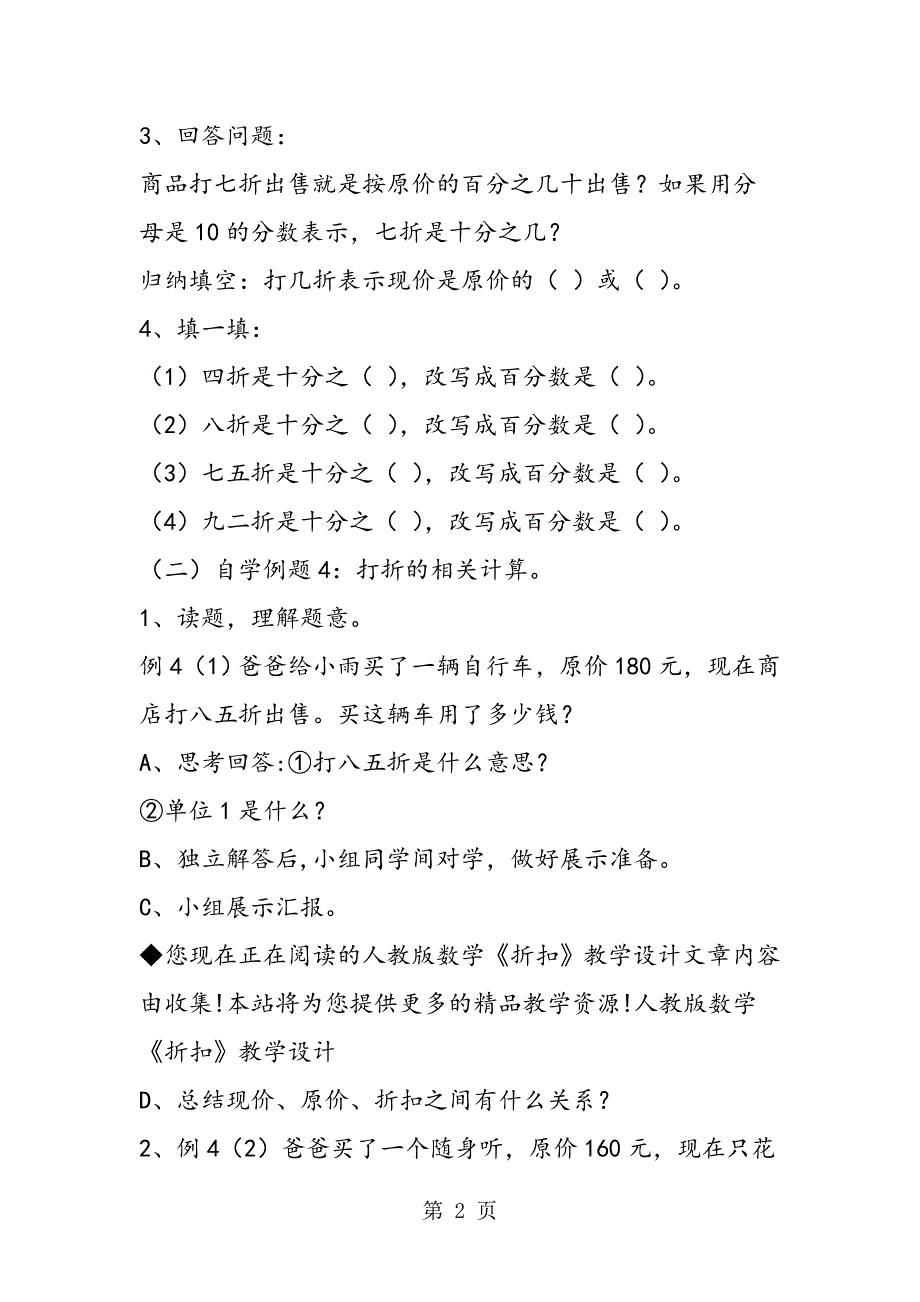 3、回答问题：

商品打七折出售就是按原价的百分之几十出售？如果用分母是10的分数表示，七折是十分之几？

归纳填空：打几折表示现价是原价的（ ）或（ ）。

4、填一填：

（1）四折是十分之（ ），改写成百分数是（ ）。

（2）八折是十分之（ ），改写成百分数是（ ）。

（3）七五折是十分之（ ），改写成百分数是（ ）。

（4）九二折是十分之（ ），改写成百分数是（ ）。

（二）自学例题4：打折的相关计算。

1、读题，理解题意。

例4（1）爸爸给小雨买了一辆自行车，原价180元，现在商店打八五折出售。买这辆车用了多少钱？

A、思考回答:①打八五折是什么意思？

②单位1是什么？

B、独立解答后,小组同学间对学，做好展示准备。

C、小组展示汇报。

◆您现在正在阅读的人教版数学《折扣》教学设计文章内容由收集!本站将为您提供更多的精品教学资源!人教版数学《折扣》教学设计

D、总结现价、原价、折扣之间有什么关系？

2、例4（2）爸爸买了一个随身听，原价160元，现在只花

第 2 页